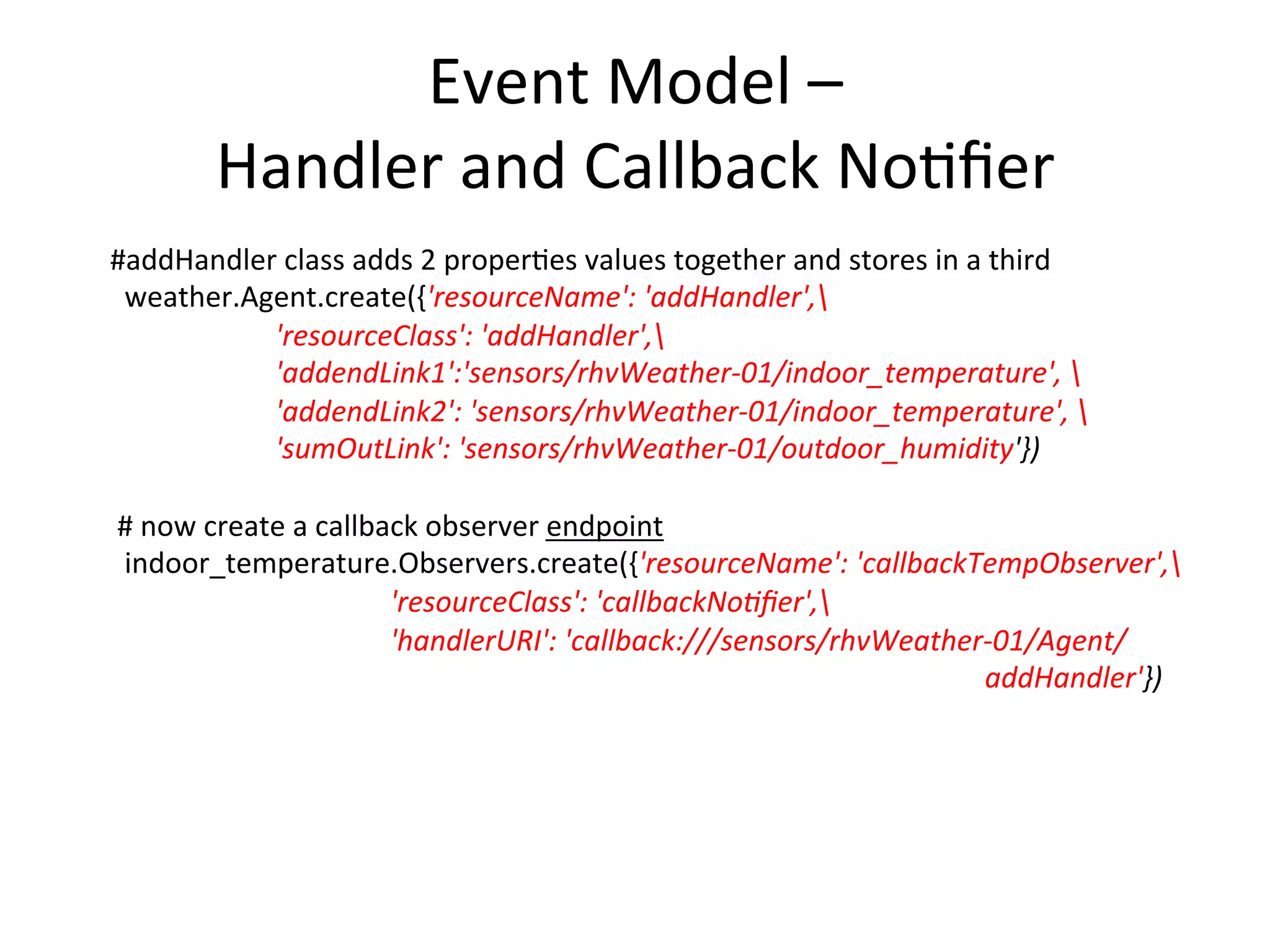 Event Model –
Handler and Callback Notifier

#addHandler class adds 2 properties values together and stores in a third
weather.Agent.create({'resourceName': 'addHandler',\
'resourceClass': 'addHandler',\
'addendLink1':'sensors/rhvWeather-01/indoor_temperature', \
'addendLink2': 'sensors/rhvWeather-01/indoor_temperature', \
'sumOutLink': 'sensors/rhvWeather-01/outdoor_humidity'})

# now create a callback observer endpoint
indoor_temperature.Observers.create({'resourceName': 'callbackTempObserver',\
'resourceClass': 'callbackNotifier',\
'handlerURI': 'callback:///sensors/rhvWeather-01/Agent/
addHandler'})